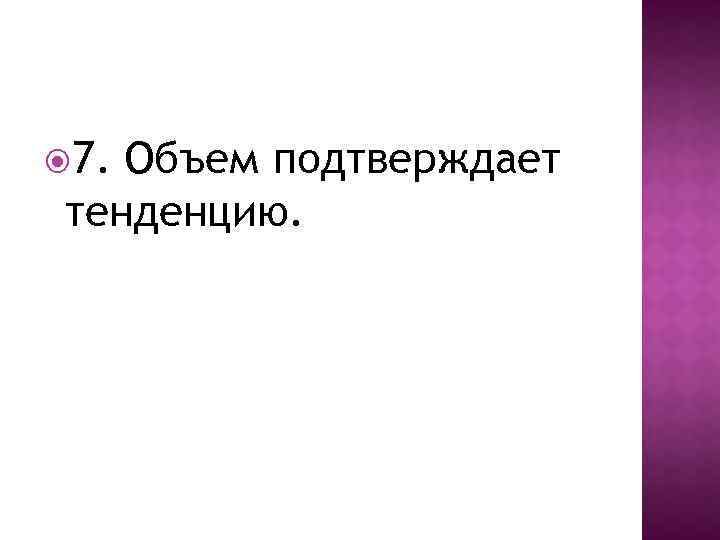 7. Объем подтверждает тенденцию.